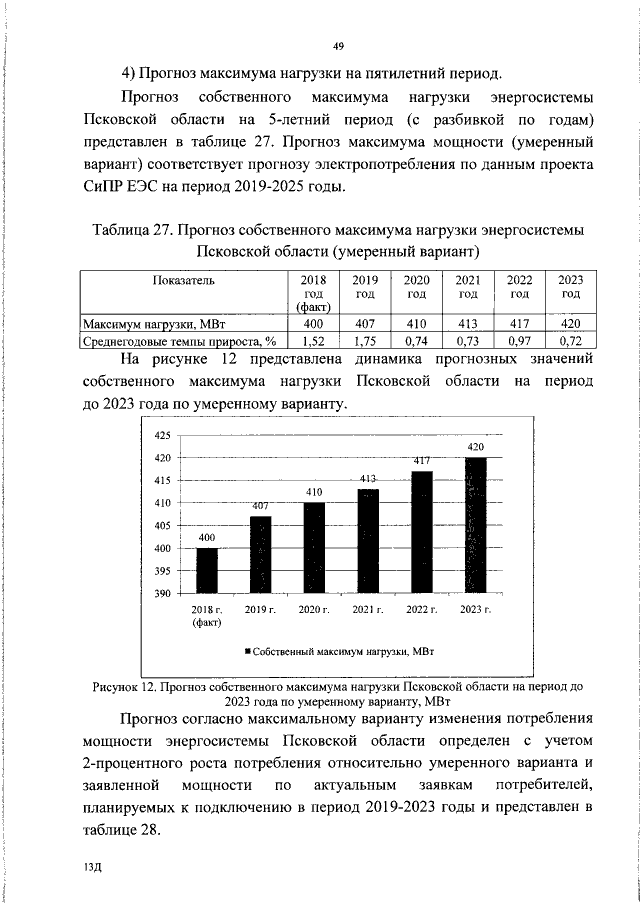 49

4) Прогноз максимума нагрузки на пятилетний период.

Прогноз собственного максимума нагрузки энергосистемы Псковской области на 5-летний период (с разбивкой по годам) представлен в таблице 27. Прогноз максимума мощности (умеренный вариант) соответствует прогнозу электропотребления по данным проекта СиПР ЕЭС на период 2019-2025 годы.

Таблица 27. Прогноз собственного максимума нагрузки энергосистемы Псковской области (умеренный вариант)

| Показатель | 2018 год (факт) | 2019 год | 2020 год | 2021 год | 2022 год | 2023 год |
|---|---|---|---|---|---|---|
| Максимум нагрузки, МВт | 400 | 407 | 410 | 413 | 417 | 420 |
| Среднегодовые темпы прироста, % | 1,52 | 1,75 | 0,74 | 0,73 | 0,97 | 0,72 |

На рисунке 12 представлена динамика прогнозных значений собственного максимума нагрузки Псковской области на период до 2023 года по умеренному варианту.

425
420
415
410
405
400
395
390
400
407
410
413
417
420
2018 г. (факт)
2019 г.
2020 г.
2021 г.
2022 г.
2023 г.
■ Собственный максимум нагрузки, МВт

Рисунок 12. Прогноз собственного максимума нагрузки Псковской области на период до 2023 года по умеренному варианту, МВт

Прогноз согласно максимальному варианту изменения потребления мощности энергосистемы Псковской области определен с учетом 2-процентного роста потребления относительно умеренного варианта и заявленной мощности по актуальным заявкам потребителей, планируемых к подключению в период 2019-2023 годы и представлен в таблице 28.

13Д